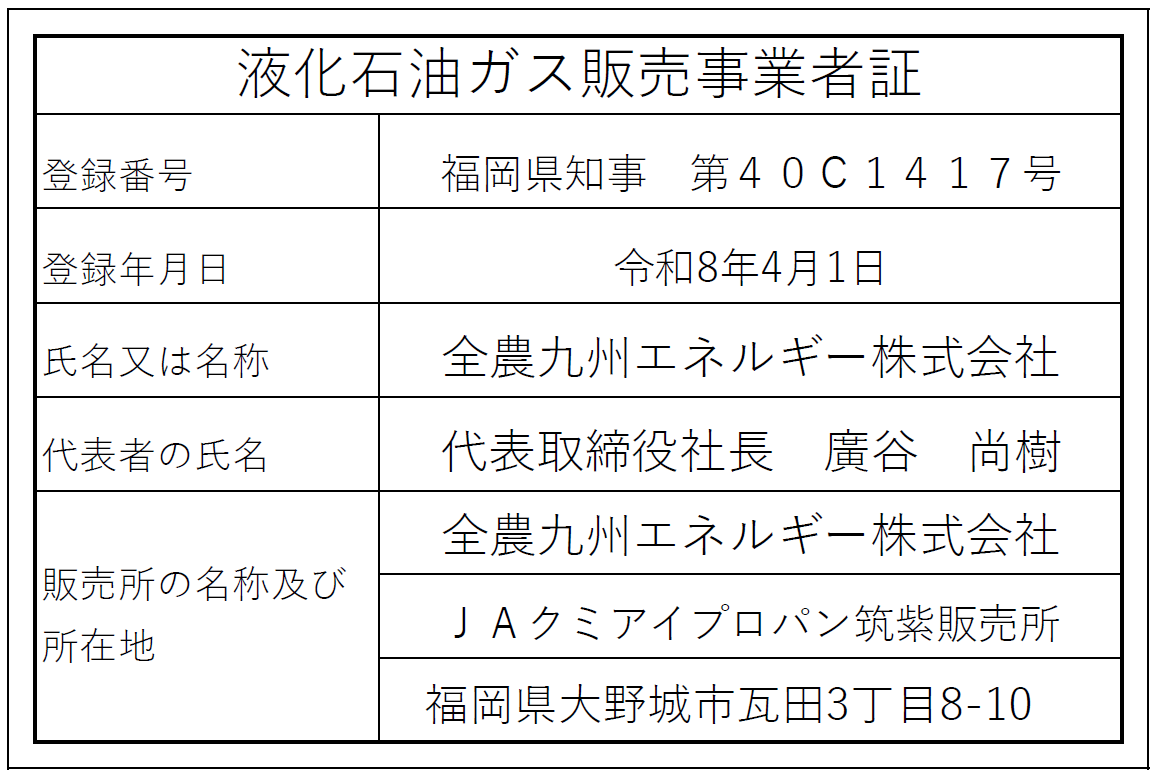 液化石油ガス販売事業者証

登録番号
福岡県知事 第40C1417号

登録年月日
令和8年4月1日

氏名又は名称
全農九州エネルギー株式会社

代表者の氏名
代表取締役社長 廣谷 尚樹

販売所の名称及び所在地
全農九州エネルギー株式会社
JAクミアイプロパン筑紫販売所
福岡県大野城市瓦田3丁目8-10